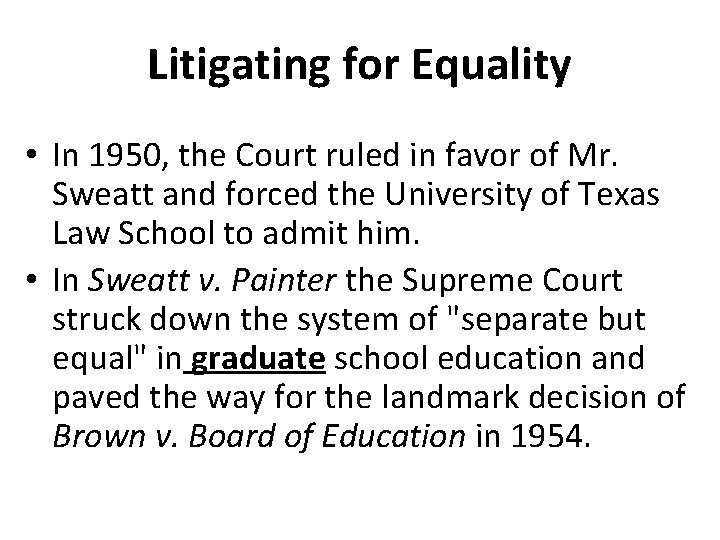 Litigating for Equality

• In 1950, the Court ruled in favor of Mr. Sweatt and forced the University of Texas Law School to admit him.

• In Sweatt v. Painter the Supreme Court struck down the system of "separate but equal" in graduate school education and paved the way for the landmark decision of Brown v. Board of Education in 1954.